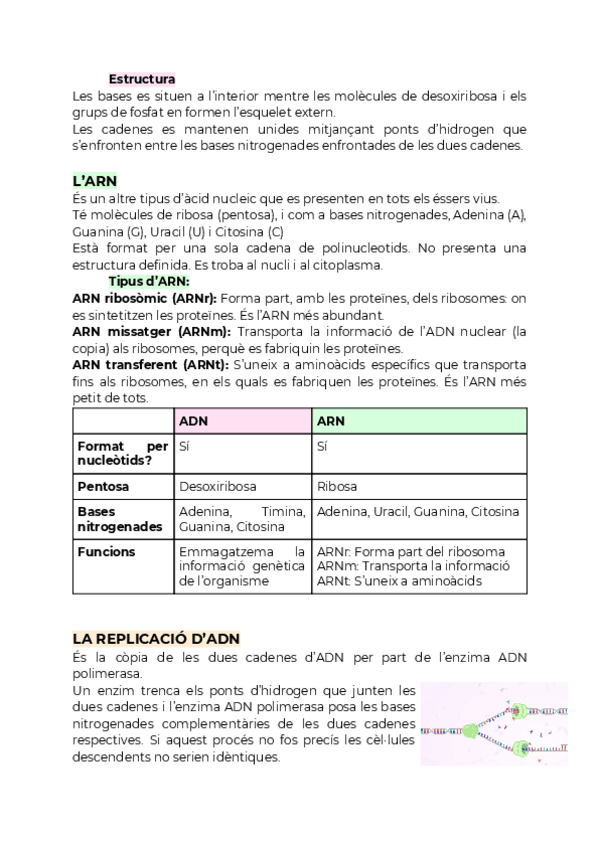 Estructura

Les bases es situen a l'interior mentre les molècules de desoxiribosa i els grups de fosfat en formen l'esquelet extern.
Les cadenes es mantenen unides mitjançant ponts d'hidrogen que s'enfronten entre les bases nitrogenades enfrontades de les dues cadenes.

L'ARN

És un altre tipus d'àcid nucleic que es presenten en tots els éssers vius.
Té molècules de ribosa (pentosa), i com a bases nitrogenades, Adenina (A), Guanina (G), Uracil (U) i Citosina (C)
Està format per una sola cadena de polinucleotids. No presenta una estructura definida. Es troba al nucli i al citoplasma.

Tipus d'ARN:

ARN ribosòmic (ARNr): Forma part, amb les proteïnes, dels ribosomes: on es sintetitzen les proteïnes. És l'ARN més abundant.
ARN missatger (ARNm): Transporta la informació de l'ADN nuclear (la copia) als ribosomes, perquè es fabriquin les proteïnes.
ARN transferent (ARNt): S'uneix a aminoàcids específics que transporta fins als ribosomes, en els quals es fabriquen les proteïnes. És l'ARN més petit de tots.

| | ADN | ARN |
|---|---|---|
| Format per nucleòtids? | Sí | Sí |
| Pentosa | Desoxiribosa | Ribosa |
| Bases nitrogenades | Adenina, Timina, Guanina, Citosina | Adenina, Uracil, Guanina, Citosina |
| Funcions | Emmagatzema la informació genètica de l'organisme | ARNr: Forma part del ribosoma ARNm: Transporta la informació ARNt: S'uneix a aminoàcids |

LA REPLICACIÓ D'ADN

És la còpia de les dues cadenes d'ADN per part de l'enzima ADN polimerasa.
Un enzim trenca els ponts d'hidrogen que junten les dues cadenes i l'enzima ADN polimerasa posa les bases nitrogenades complementàries de les dues cadenes respectives. Si aquest procés no fos precís les cèl·lules descendents no serien idèntiques.